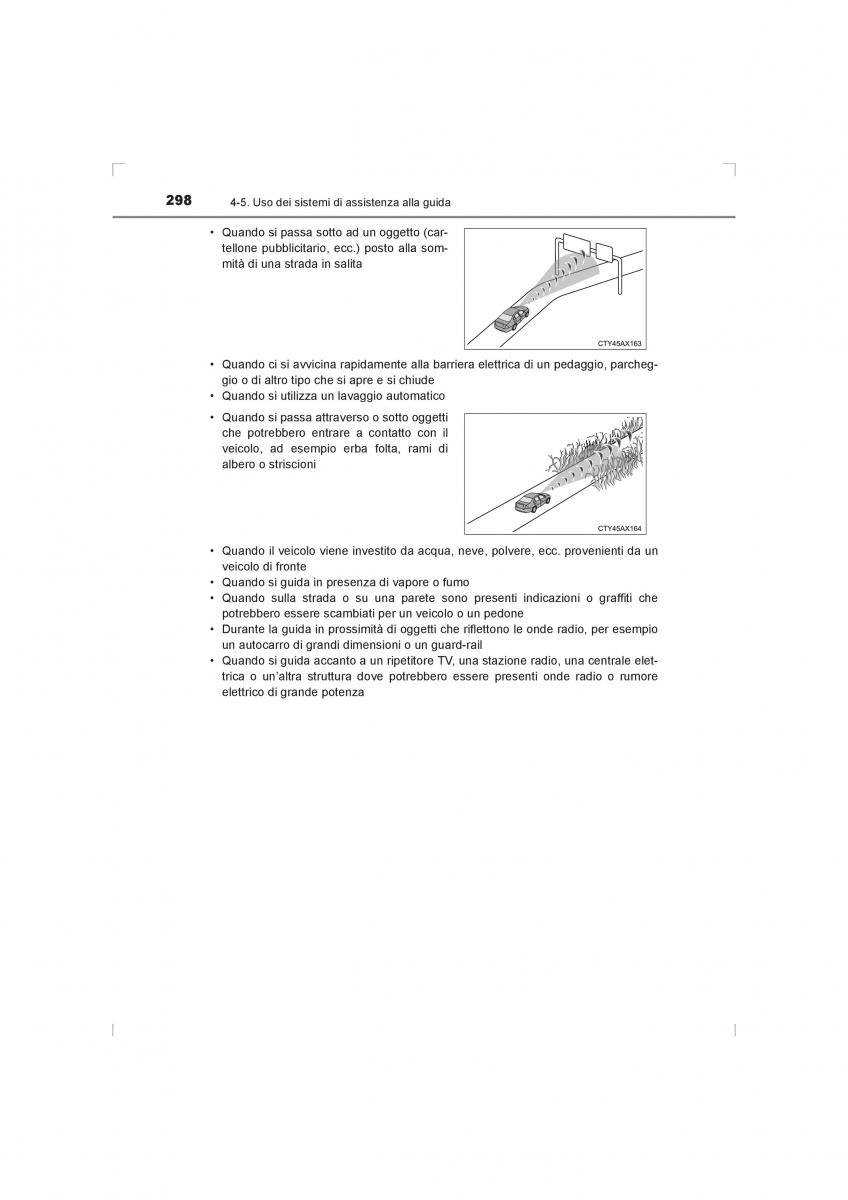 298 4-5. Uso dei sistemi di assistenza alla guida

• Quando si passa sotto ad un oggetto (cartellone pubblicitario, ecc.) posto alla sommità di una strada in salita

CTY45AX163

• Quando ci si avvicina rapidamente alla barriera elettrica di un pedaggio, parcheggio o di altro tipo che si apre e si chiude
• Quando si utilizza un lavaggio automatico
• Quando si passa attraverso o sotto oggetti che potrebbero entrare a contatto con il veicolo, ad esempio erba folta, rami di albero o striscioni

CTY45AX164

• Quando il veicolo viene investito da acqua, neve, polvere, ecc. provenienti da un veicolo di fronte
• Quando si guida in presenza di vapore o fumo
• Quando sulla strada o su una parete sono presenti indicazioni o graffiti che potrebbero essere scambiati per un veicolo o un pedone
• Durante la guida in prossimità di oggetti che riflettono le onde radio, per esempio un autocarro di grandi dimensioni o un guard-rail
• Quando si guida accanto a un ripetitore TV, una stazione radio, una centrale elettrica o un'altra struttura dove potrebbero essere presenti onde radio o rumore elettrico di grande potenza